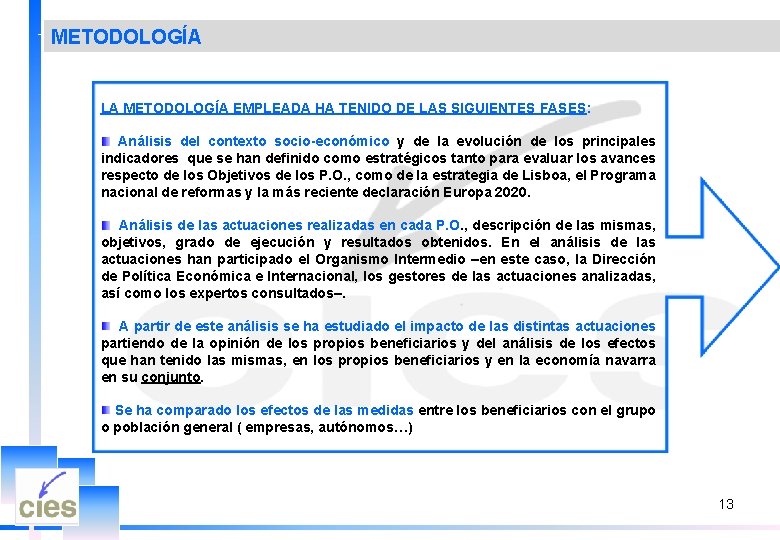 METODOLOGÍA

LA METODOLOGÍA EMPLEADA HA TENIDO DE LAS SIGUIENTES FASES:

Análisis del contexto socio-económico y de la evolución de los principales indicadores que se han definido como estratégicos tanto para evaluar los avances respecto de los Objetivos de los P.O., como de la estrategia de Lisboa, el Programa nacional de reformas y la más reciente declaración Europa 2020.

Análisis de las actuaciones realizadas en cada P.O., descripción de las mismas, objetivos, grado de ejecución y resultados obtenidos. En el análisis de las actuaciones han participado el Organismo Intermedio –en este caso, la Dirección de Política Económica e Internacional, los gestores de las actuaciones analizadas, así como los expertos consultados–.

A partir de este análisis se ha estudiado el impacto de las distintas actuaciones partiendo de la opinión de los propios beneficiarios y del análisis de los efectos que han tenido las mismas, en los propios beneficiarios y en la economía navarra en su conjunto.

Se ha comparado los efectos de las medidas entre los beneficiarios con el grupo o población general ( empresas, autónomos…)

cies

13